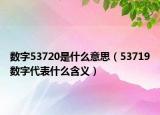 数字53720是什么意思（53719数字代表什么含义）